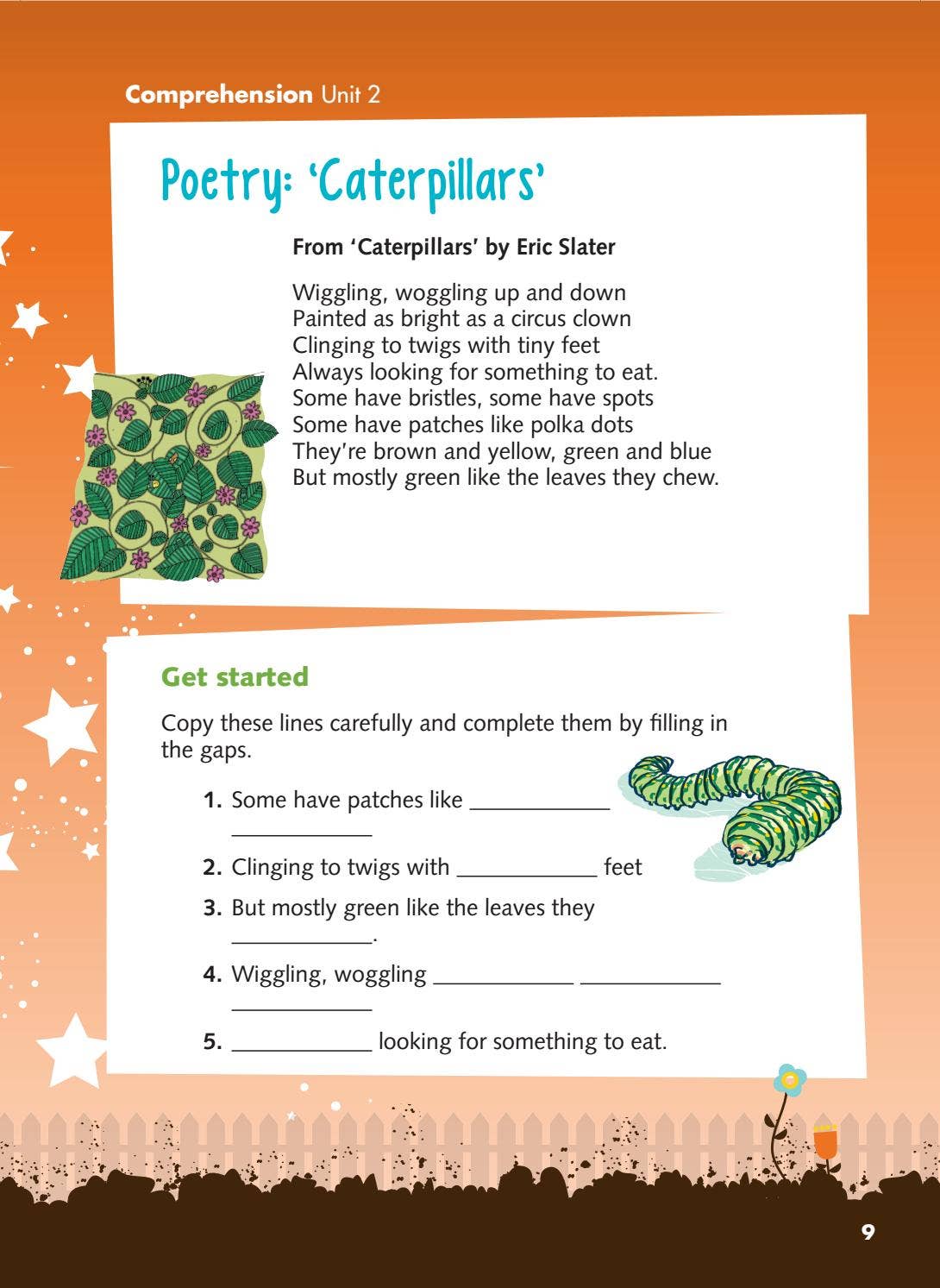 Comprehension Unit 2

Poetry: 'Caterpillars'

From 'Caterpillars' by Eric Slater

Wiggling, woggling up and down
Painted as bright as a circus clown
Clinging to twigs with tiny feet
Always looking for something to eat.
Some have bristles, some have spots
Some have patches like polka dots
They're brown and yellow, green and blue
But mostly green like the leaves they chew.

Get started

Copy these lines carefully and complete them by filling in the gaps.

1. Some have patches like ____ ____

2. Clinging to twigs with ____ feet

3. But mostly green like the leaves they ____.

4. Wiggling, woggling ____ ____ ____

5. ____ looking for something to eat.

9